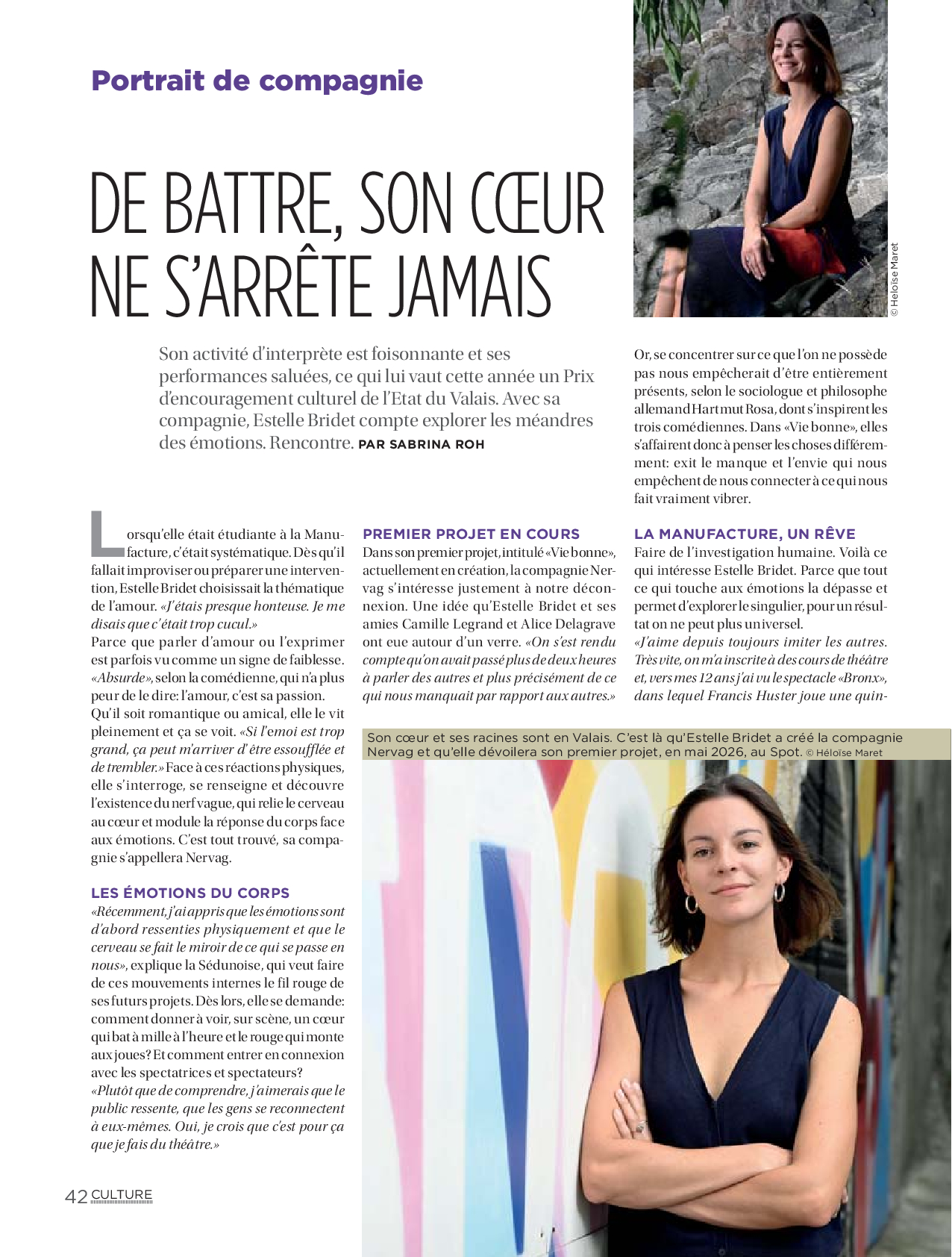 Portrait de compagnie

DE BATTRE, SON CŒUR NE S'ARRÊTE JAMAIS

© Heloïse Maret

Son activité d'interprète est foisonnante et ses performances saluées, ce qui lui vaut cette année un Prix d'encouragement culturel de l'Etat du Valais. Avec sa compagnie, Estelle Bridet compte explorer les méandres des émotions. Rencontre. PAR SABRINA ROH

Lorsqu'elle était étudiante à la Manufacture, c'était systématique. Dès qu'il fallait improviser ou préparer une intervention, Estelle Bridet choisissait la thématique de l'amour. «J'étais presque honteuse. Je me disais que c'était trop cucul.»
Parce que parler d'amour ou l'exprimer est parfois vu comme un signe de faiblesse. «Absurde», selon la comédienne, qui n'a plus peur de le dire: l'amour, c'est sa passion. Qu'il soit romantique ou amical, elle le vit pleinement et ça se voit. «Si l'emoi est trop grand, ça peut m'arriver d'être essoufflée et de trembler.» Face à ces réactions physiques, elle s'interroge, se renseigne et découvre l'existence du nerf vague, qui relie le cerveau au cœur et module la réponse du corps face aux émotions. C'est tout trouvé, sa compagnie s'appellera Nervag.

LES ÉMOTIONS DU CORPS
«Récemment, j'ai appris que les émotions sont d'abord ressenties physiquement et que le cerveau se fait le miroir de ce qui se passe en nous», explique la Sédunoise, qui veut faire de ces mouvements internes le fil rouge de ses futurs projets. Dès lors, elle se demande: comment donner à voir, sur scène, un cœur qui bat à mille à l'heure et le rouge qui monte aux joues? Et comment entrer en connexion avec les spectatrices et spectateurs?
«Plutôt que de comprendre, j'aimerais que le public ressente, que les gens se reconnectent à eux-mêmes. Oui, je crois que c'est pour ça que je fais du théâtre.»

PREMIER PROJET EN COURS
Dans son premier projet, intitulé «Vie bonne», actuellement en création, la compagnie Nervag s'intéresse justement à notre déconnexion. Une idée qu'Estelle Bridet et ses amies Camille Legrand et Alice Delagrave ont eue autour d'un verre. «On s'est rendu compte qu'on avait passé plus de deux heures à parler des autres et plus précisément de ce qui nous manquait par rapport aux autres.»

Or, se concentrer sur ce que l'on ne possède pas nous empêcherait d'être entièrement présents, selon le sociologue et philosophe allemand Hartmut Rosa, dont s'inspirent les trois comédiennes. Dans «Vie bonne», elles s'affairent donc à penser les choses différemment: exit le manque et l'envie qui nous empêchent de nous connecter à ce qui nous fait vraiment vibrer.

LA MANUFACTURE, UN RÊVE
Faire de l'investigation humaine. Voilà ce qui intéresse Estelle Bridet. Parce que tout ce qui touche aux émotions la dépasse et permet d'explorer le singulier, pour un résultat on ne peut plus universel.
«J'aime depuis toujours imiter les autres. Très vite, on m'a inscrite à des cours de théâtre et, vers mes 12 ans j'ai vu le spectacle «Bronx», dans lequel Francis Huster joue une quin-

Son cœur et ses racines sont en Valais. C'est là qu'Estelle Bridet a créé la compagnie Nervag et qu'elle dévoilera son premier projet, en mai 2026, au Spot. © Héloïse Maret

42 CULTURE